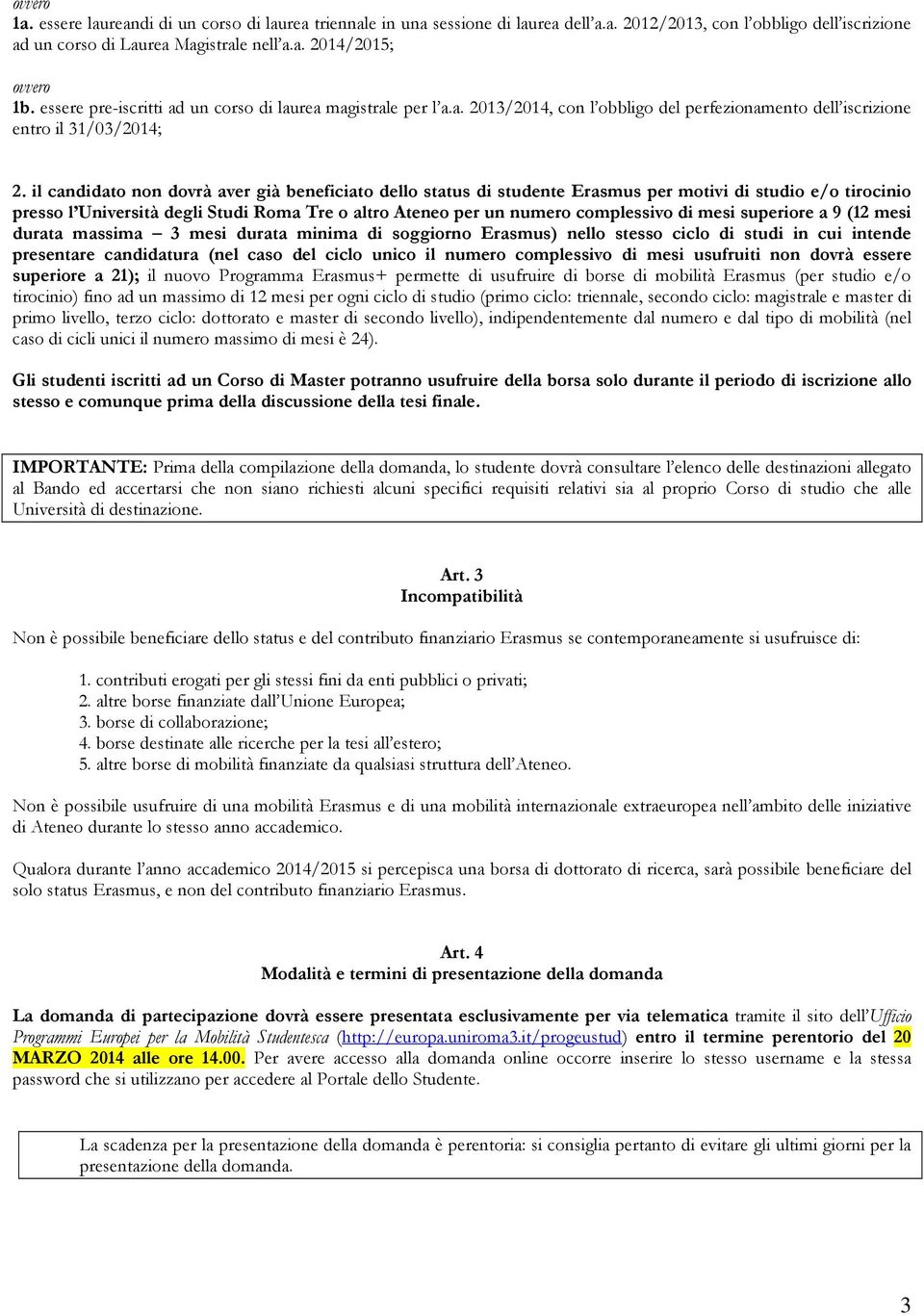 ovvero
1a. essere laureandi di un corso di laurea triennale in una sessione di laurea dell'a.a. 2012/2013, con l'obbligo dell'iscrizione ad un corso di Laurea Magistrale nell'a.a. 2014/2015;

ovvero
1b. essere pre-iscritti ad un corso di laurea magistrale per l'a.a. 2013/2014, con l'obbligo del perfezionamento dell'iscrizione entro il 31/03/2014;

2. il candidato non dovrà aver già beneficiato dello status di studente Erasmus per motivi di studio e/o tirocinio presso l'Università degli Studi Roma Tre o altro Ateneo per un numero complessivo di mesi superiore a 9 (12 mesi durata massima – 3 mesi durata minima di soggiorno Erasmus) nello stesso ciclo di studi in cui intende presentare candidatura (nel caso del ciclo unico il numero complessivo di mesi usufruiti non dovrà essere superiore a 21); il nuovo Programma Erasmus+ permette di usufruire di borse di mobilità Erasmus (per studio e/o tirocinio) fino ad un massimo di 12 mesi per ogni ciclo di studio (primo ciclo: triennale, secondo ciclo: magistrale e master di primo livello, terzo ciclo: dottorato e master di secondo livello), indipendentemente dal numero e dal tipo di mobilità (nel caso di cicli unici il numero massimo di mesi è 24).

Gli studenti iscritti ad un Corso di Master potranno usufruire della borsa solo durante il periodo di iscrizione allo stesso e comunque prima della discussione della tesi finale.

IMPORTANTE: Prima della compilazione della domanda, lo studente dovrà consultare l'elenco delle destinazioni allegato al Bando ed accertarsi che non siano richiesti alcuni specifici requisiti relativi sia al proprio Corso di studio che alle Università di destinazione.

Art. 3
Incompatibilità

Non è possibile beneficiare dello status e del contributo finanziario Erasmus se contemporaneamente si usufruisce di:

1. contributi erogati per gli stessi fini da enti pubblici o privati;
2. altre borse finanziate dall'Unione Europea;
3. borse di collaborazione;
4. borse destinate alle ricerche per la tesi all'estero;
5. altre borse di mobilità finanziate da qualsiasi struttura dell'Ateneo.

Non è possibile usufruire di una mobilità Erasmus e di una mobilità internazionale extraeuropea nell'ambito delle iniziative di Ateneo durante lo stesso anno accademico.

Qualora durante l'anno accademico 2014/2015 si percepisca una borsa di dottorato di ricerca, sarà possibile beneficiare del solo status Erasmus, e non del contributo finanziario Erasmus.

Art. 4
Modalità e termini di presentazione della domanda

La domanda di partecipazione dovrà essere presentata esclusivamente per via telematica tramite il sito dell'Ufficio Programmi Europei per la Mobilità Studentesca (http://europa.uniroma3.it/progeustud) entro il termine perentorio del 20 MARZO 2014 alle ore 14.00. Per avere accesso alla domanda online occorre inserire lo stesso username e la stessa password che si utilizzano per accedere al Portale dello Studente.

La scadenza per la presentazione della domanda è perentoria: si consiglia pertanto di evitare gli ultimi giorni per la presentazione della domanda.

3